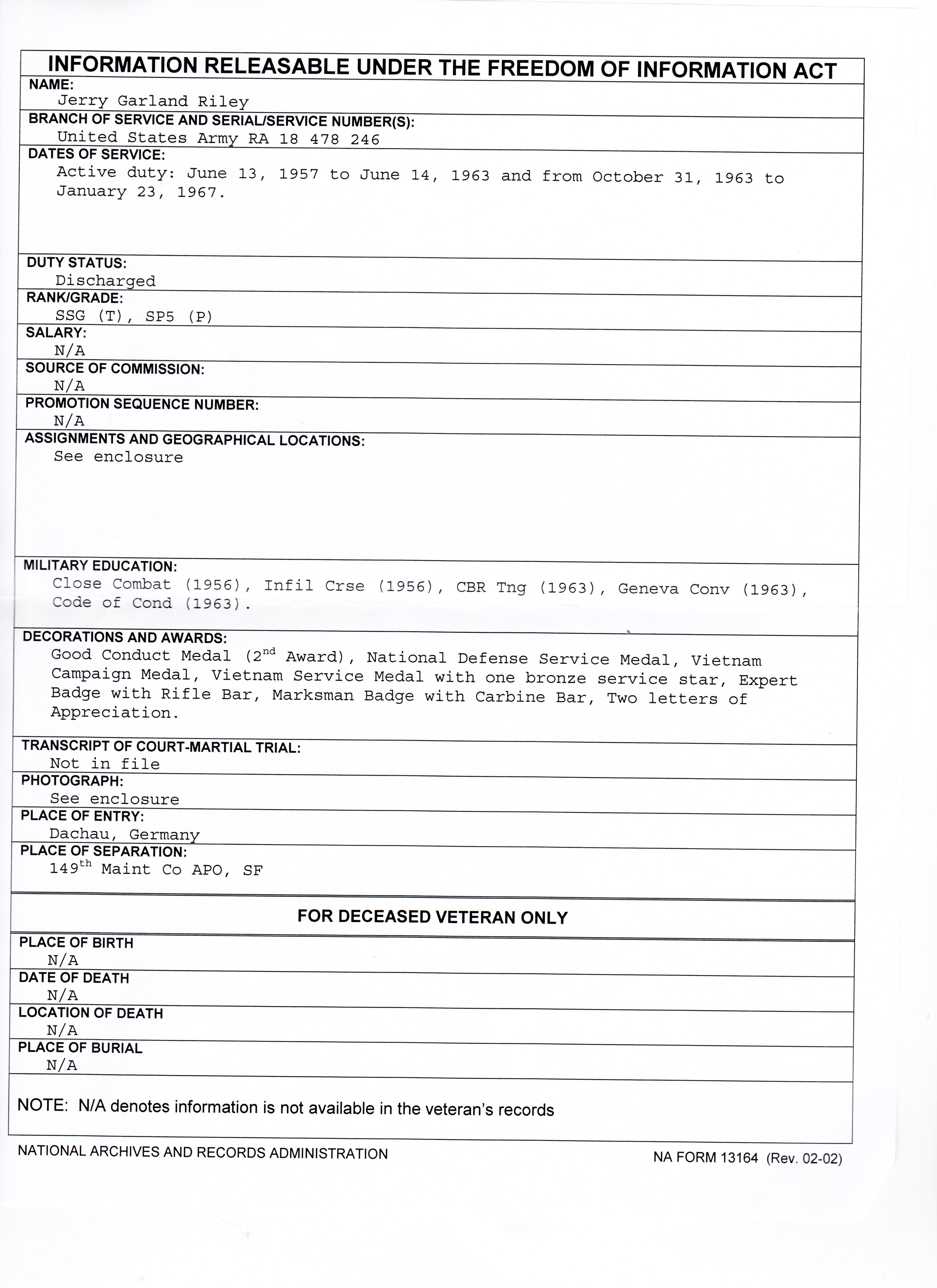 INFORMATION RELEASABLE UNDER THE FREEDOM OF INFORMATION ACT

NAME:
Jerry Garland Riley

BRANCH OF SERVICE AND SERIAL/SERVICE NUMBER(S):
United States Army RA 18 478 246

DATES OF SERVICE:
Active duty: June 13, 1957 to June 14, 1963 and from October 31, 1963 to January 23, 1967.

DUTY STATUS:
Discharged

RANK/GRADE:
SSG (T), SP5 (P)

SALARY:
N/A

SOURCE OF COMMISSION:
N/A

PROMOTION SEQUENCE NUMBER:
N/A

ASSIGNMENTS AND GEOGRAPHICAL LOCATIONS:
See enclosure

MILITARY EDUCATION:
Close Combat (1956), Infil Crse (1956), CBR Tng (1963), Geneva Conv (1963), Code of Cond (1963).

DECORATIONS AND AWARDS:
Good Conduct Medal (2$^{nd}$ Award), National Defense Service Medal, Vietnam Campaign Medal, Vietnam Service Medal with one bronze service star, Expert Badge with Rifle Bar, Marksman Badge with Carbine Bar, Two letters of Appreciation.

TRANSCRIPT OF COURT-MARTIAL TRIAL:
Not in file

PHOTOGRAPH:
See enclosure

PLACE OF ENTRY:
Dachau, Germany

PLACE OF SEPARATION:
149$^{th}$ Maint Co APO, SF

FOR DECEASED VETERAN ONLY

PLACE OF BIRTH
N/A

DATE OF DEATH
N/A

LOCATION OF DEATH
N/A

PLACE OF BURIAL
N/A

NOTE: N/A denotes information is not available in the veteran's records

NATIONAL ARCHIVES AND RECORDS ADMINISTRATION

NA FORM 13164 (Rev. 02-02)